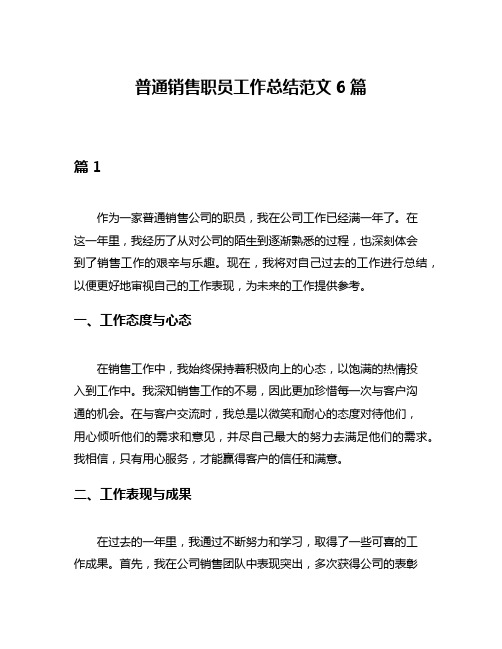 普通销售职员工作总结范文 6 篇

篇 1

作为一家普通销售公司的职员，我在公司工作已经满一年了。在这一年里，我经历了从对公司的陌生到逐渐熟悉的过程，也深刻体会到了销售工作的艰辛与乐趣。现在，我将对自己过去的工作进行总结，以便更好地审视自己的工作表现，为未来的工作提供参考。

一、工作态度与心态

在销售工作中，我始终保持着积极向上的心态，以饱满的热情投入到工作中。我深知销售工作的不易，因此更加珍惜每一次与客户沟通的机会。在与客户交流时，我总是以微笑和耐心的态度对待他们，用心倾听他们的需求和意见，并尽自己最大的努力去满足他们的需求。我相信，只有用心服务，才能赢得客户的信任和满意。

二、工作表现与成果

在过去的一年里，我通过不断努力和学习，取得了一些可喜的工作成果。首先，我在公司销售团队中表现突出，多次获得公司的表彰